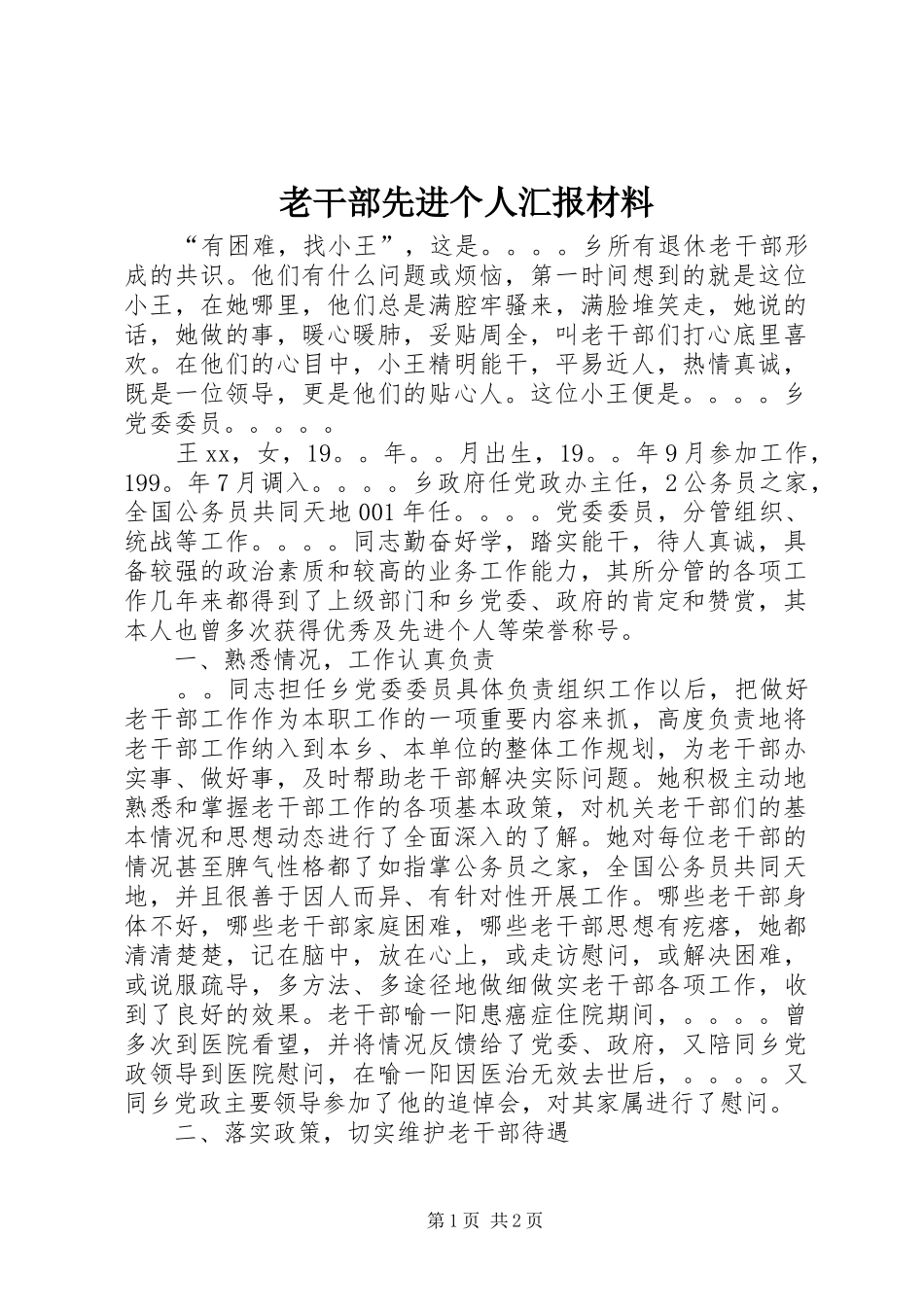 老干部先进个人汇报材料

“有困难，找小王”，这是。。。。乡所有退休老干部形成的共识。他们有什么问题或烦恼，第一时间想到的就是这位小王，在她哪里，他们总是满腔牢骚来，满脸堆笑走，她说的话，她做的事，暖心暖肺，妥贴周全，叫老干部们打心底里喜欢。在他们的心目中，小王精明能干，平易近人，热情真诚，既是一位领导，更是他们的贴心人。这位小王便是。。。。乡党委委员。。。。。

王xx，女，19。。年。。月出生，19。。年9月参加工作，199。年7月调入。。。。乡政府任党政办主任，2公务员之家，全国公务员共同天地001年任。。。。党委委员，分管组织、统战等工作。。。。同志勤奋好学，踏实能干，待人真诚，具备较强的政治素质和较高的业务工作能力，其所分管的各项工作几年来都得到了上级部门和乡党委、政府的肯定和赞赏，其本人也曾多次获得优秀及先进个人等荣誉称号。

一、熟悉情况，工作认真负责

。。同志担任乡党委委员具体负责组织工作以后，把做好老干部工作作为本职工作的一项重要内容来抓，高度负责地将老干部工作纳入到本乡、本单位的整体工作规划，为老干部办实事、做好事，及时帮助老干部解决实际问题。她积极主动地熟悉和掌握老干部工作的各项基本政策，对机关老干部们的基本情况和思想动态进行了全面深入的了解。她对每位老干部的情况甚至脾气性格都了如指掌公务员之家，全国公务员共同天地，并且很善于因人而异、有针对性开展工作。哪些老干部身体不好，哪些老干部家庭困难，哪些老干部思想有疙瘩，她都清清楚楚，记在脑中，放在心上，或走访慰问，或解决困难，或说服疏导，多方法、多途径地做细做实老干部各项工作，收到了良好的效果。老干部喻一阳患癌症住院期间，。。。。曾多次到医院看望，并将情况反馈给了党委、政府，又陪同乡党政领导到医院慰问，在喻一阳因医治无效去世后，。。。。又同乡党政主要领导参加了他的追悼会，对其家属进行了慰问。

二、落实政策，切实维护老干部待遇

第1页 共2页